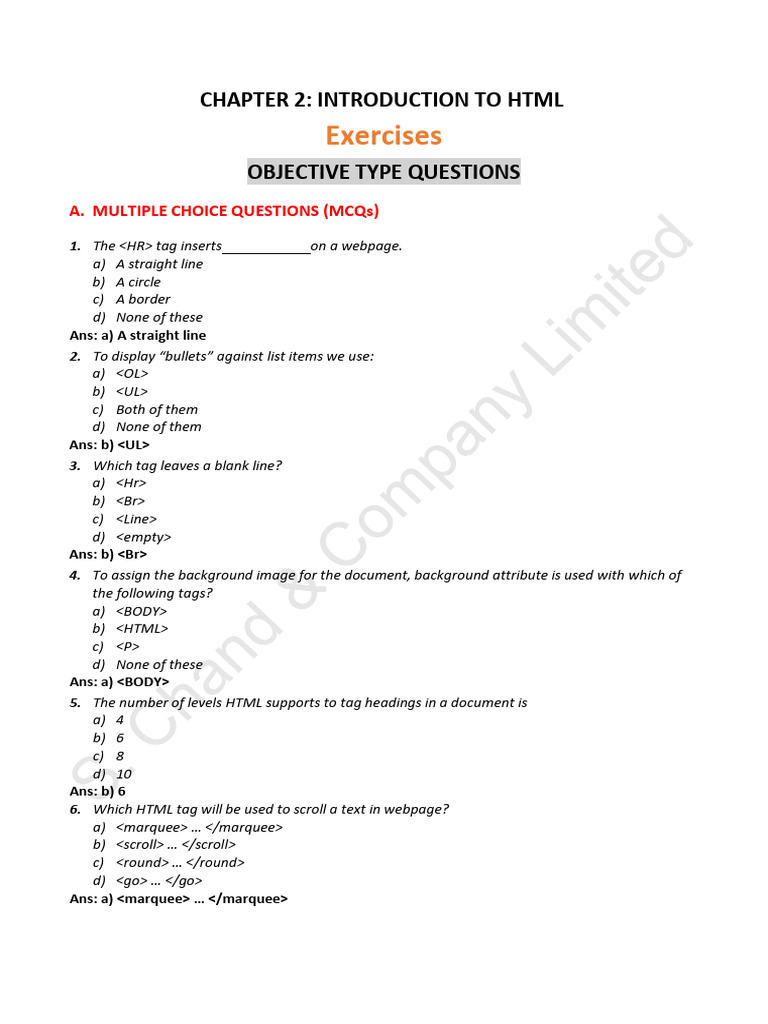 CHAPTER 2: INTRODUCTION TO HTML

Exercises

OBJECTIVE TYPE QUESTIONS

A. MULTIPLE CHOICE QUESTIONS (MCQs)

1. The <HR> tag inserts____________on a webpage.
a) A straight line
b) A circle
c) A border
d) None of these
Ans: a) A straight line

2. To display "bullets" against list items we use:
a) <OL>
b) <UL>
c) Both of them
d) None of them
Ans: b) <UL>

3. Which tag leaves a blank line?
a) <Hr>
b) <Br>
c) <Line>
d) <empty>
Ans: b) <Br>

4. To assign the background image for the document, background attribute is used with which of the following tags?
a) <BODY>
b) <HTML>
c) <P>
d) None of these
Ans: a) <BODY>

5. The number of levels HTML supports to tag headings in a document is
a) 4
b) 6
c) 8
d) 10
Ans: b) 6

6. Which HTML tag will be used to scroll a text in webpage?
a) <marquee> … </marquee>
b) <scroll> … </scroll>
c) <round> … </round>
d) <go> … </go>
Ans: a) <marquee> … </marquee>

S. Chand & Company Limited